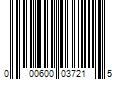 0 00600 03721 5